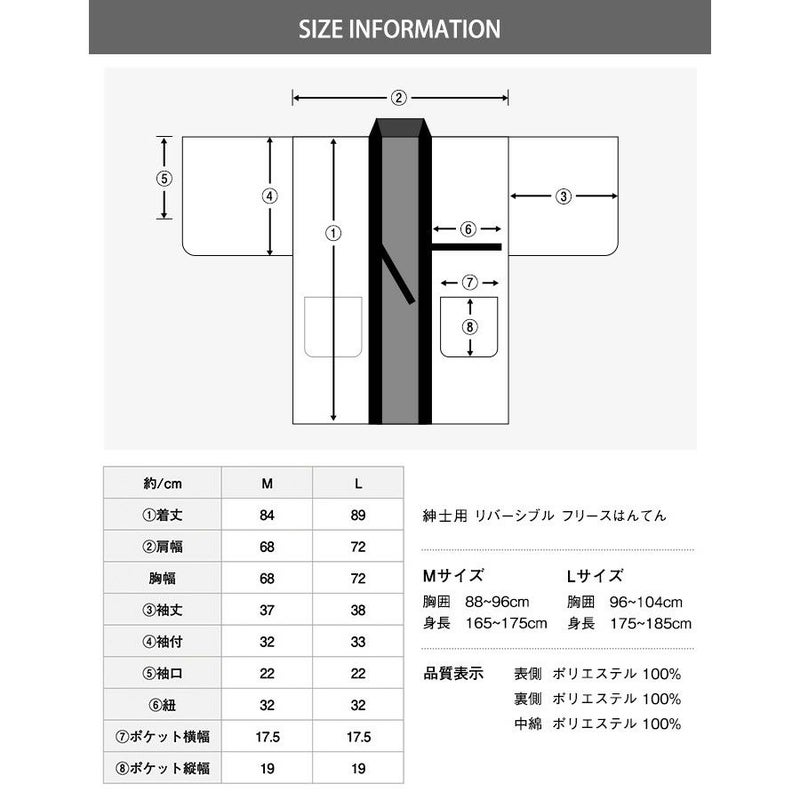 SIZE INFORMATION

②
⑤
④
①
③
⑥
⑦
⑧

| 約/cm | M | L |
|---|---|---|
| ①着丈 | 84 | 89 |
| ②肩幅 | 68 | 72 |
| 胸幅 | 68 | 72 |
| ③袖丈 | 37 | 38 |
| ④袖付 | 32 | 33 |
| ⑤袖口 | 22 | 22 |
| ⑥紐 | 32 | 32 |
| ⑦ポケット横幅 | 17.5 | 17.5 |
| ⑧ポケット縦幅 | 19 | 19 |

紳士用 リバーシブル フリースはんてん

Mサイズ
胸囲 88~96cm
身長 165~175cm

Lサイズ
胸囲 96~104cm
身長 175~185cm

品質表示
表側 ポリエステル 100%
裏側 ポリエステル 100%
中綿 ポリエステル 100%